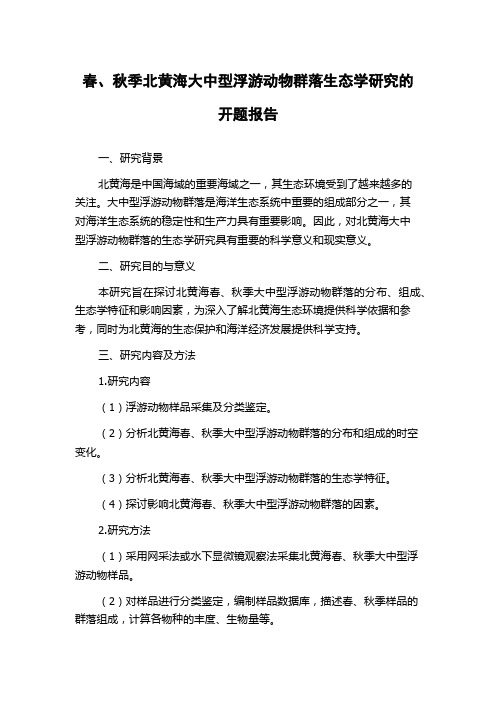 春、秋季北黄海大中型浮游动物群落生态学研究的开题报告

一、研究背景

北黄海是中国海域的重要海域之一，其生态环境受到了越来越多的关注。大中型浮游动物群落是海洋生态系统中重要的组成部分之一，其对海洋生态系统的稳定性和生产力具有重要影响。因此，对北黄海大中型浮游动物群落的生态学研究具有重要的科学意义和现实意义。

二、研究目的与意义

本研究旨在探讨北黄海春、秋季大中型浮游动物群落的分布、组成、生态学特征和影响因素，为深入了解北黄海生态环境提供科学依据和参考，同时为北黄海的生态保护和海洋经济发展提供科学支持。

三、研究内容及方法

1.研究内容

（1）浮游动物样品采集及分类鉴定。

（2）分析北黄海春、秋季大中型浮游动物群落的分布和组成的时空变化。

（3）分析北黄海春、秋季大中型浮游动物群落的生态学特征。

（4）探讨影响北黄海春、秋季大中型浮游动物群落的因素。

2.研究方法

（1）采用网采法或水下显微镜观察法采集北黄海春、秋季大中型浮游动物样品。

（2）对样品进行分类鉴定，编制样品数据库，描述春、秋季样品的群落组成，计算各物种的丰度、生物量等。